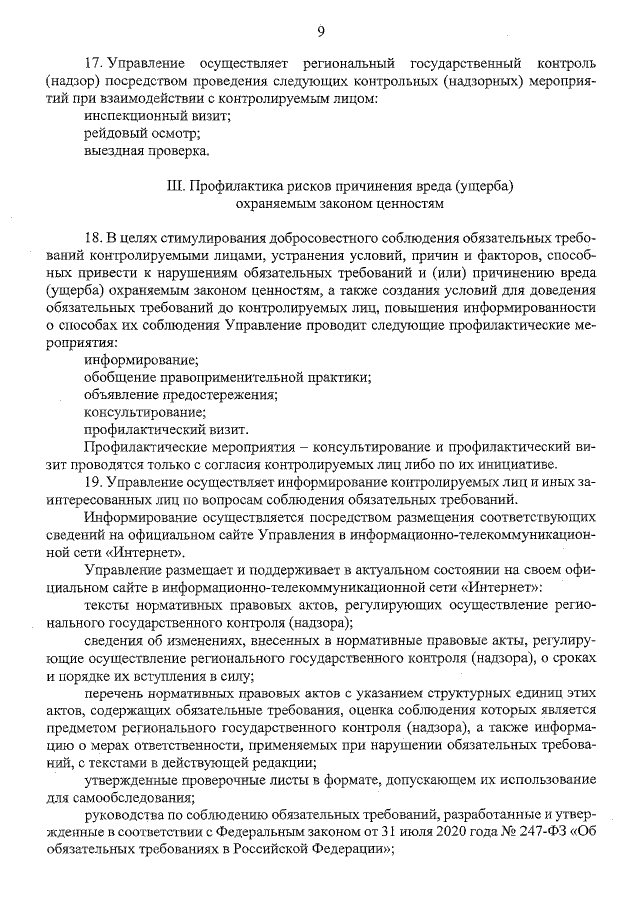 9

17. Управление осуществляет региональный государственный контроль (надзор) посредством проведения следующих контрольных (надзорных) мероприятий при взаимодействии с контролируемым лицом:
инспекционный визит;
рейдовый осмотр;
выездная проверка.

III. Профилактика рисков причинения вреда (ущерба) охраняемым законом ценностям

18. В целях стимулирования добросовестного соблюдения обязательных требований контролируемыми лицами, устранения условий, причин и факторов, способных привести к нарушениям обязательных требований и (или) причинению вреда (ущерба) охраняемым законом ценностям, а также создания условий для доведения обязательных требований до контролируемых лиц, повышения информированности о способах их соблюдения Управление проводит следующие профилактические мероприятия:
информирование;
обобщение правоприменительной практики;
объявление предостережения;
консультирование;
профилактический визит.
Профилактические мероприятия – консультирование и профилактический визит проводятся только с согласия контролируемых лиц либо по их инициативе.
19. Управление осуществляет информирование контролируемых лиц и иных заинтересованных лиц по вопросам соблюдения обязательных требований.
Информирование осуществляется посредством размещения соответствующих сведений на официальном сайте Управления в информационно-телекоммуникационной сети «Интернет».
Управление размещает и поддерживает в актуальном состоянии на своем официальном сайте в информационно-телекоммуникационной сети «Интернет»:
тексты нормативных правовых актов, регулирующих осуществление регионального государственного контроля (надзора);
сведения об изменениях, внесенных в нормативные правовые акты, регулирующие осуществление регионального государственного контроля (надзора), о сроках и порядке их вступления в силу;
перечень нормативных правовых актов с указанием структурных единиц этих актов, содержащих обязательные требования, оценка соблюдения которых является предметом регионального государственного контроля (надзора), а также информацию о мерах ответственности, применяемых при нарушении обязательных требований, с текстами в действующей редакции;
утвержденные проверочные листы в формате, допускающем их использование для самообследования;
руководства по соблюдению обязательных требований, разработанные и утвержденные в соответствии с Федеральным законом от 31 июля 2020 года № 247-ФЗ «Об обязательных требованиях в Российской Федерации»;